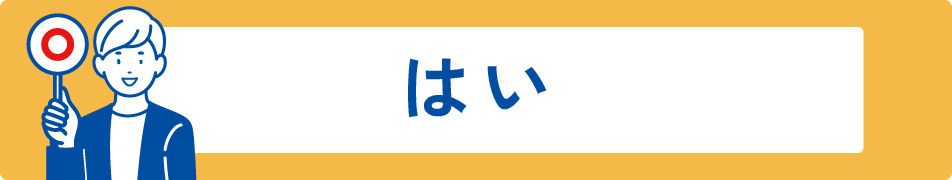 はい